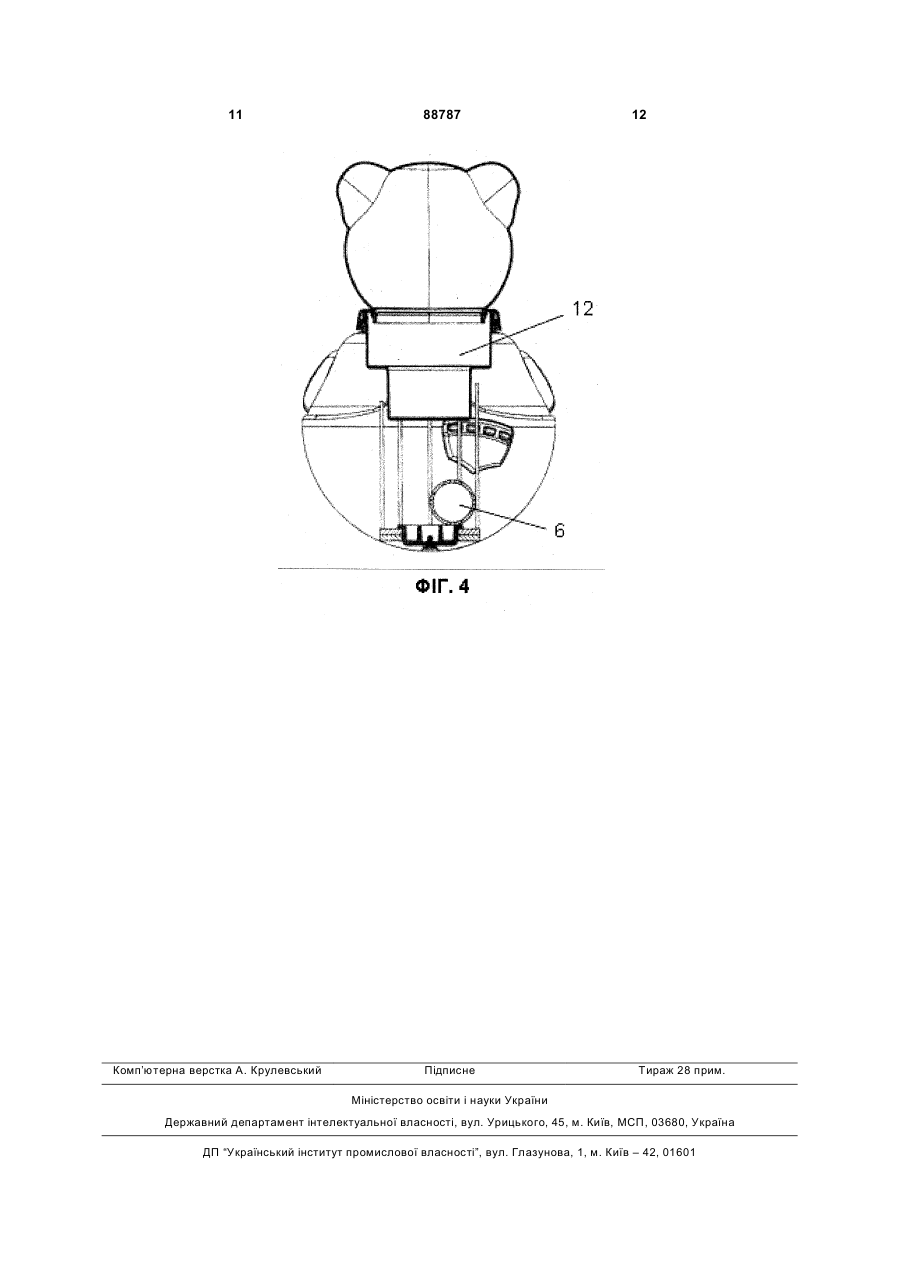 11 88787 12

12

6

ФІГ. 4

Комп'ютерна верстка А. Крулевський Підписне Тираж 28 прим.

Міністерство освіти і науки України

Державний департамент інтелектуальної власності, вул. Урицького, 45, м. Київ, МСП, 03680, Україна

ДП "Український інститут промислової власності", вул. Глазунова, 1, м. Київ – 42, 01601